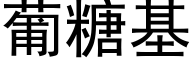 葡糖基